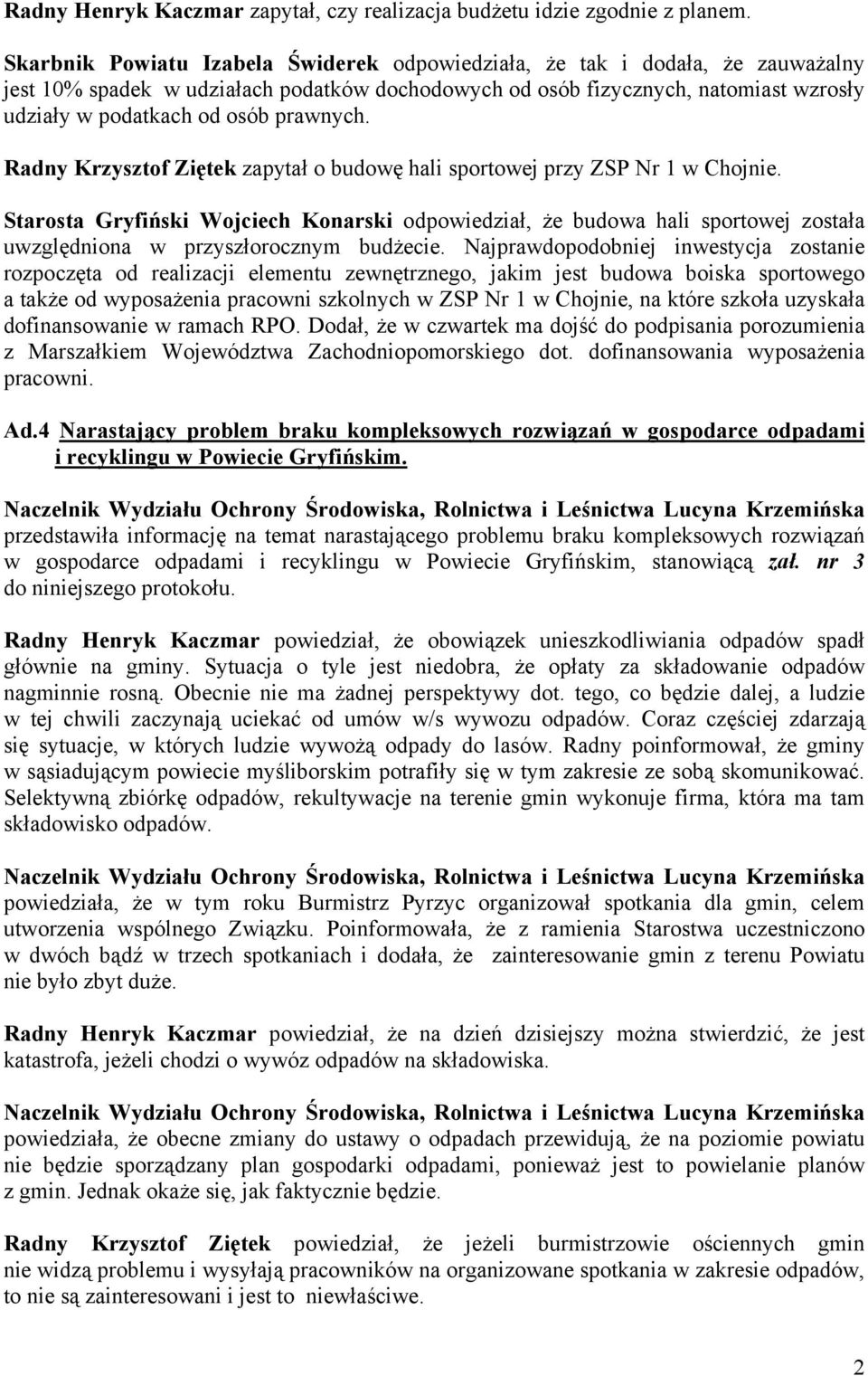 Radny Henryk Kaczmar zapytał, czy realizacja budżetu idzie zgodnie z planem.

Skarbnik Powiatu Izabela Świderek odpowiedziała, że tak i dodała, że zauważalny jest 10% spadek w udziałach podatków dochodowych od osób fizycznych, natomiast wzrosły udziały w podatkach od osób prawnych.

Radny Krzysztof Ziętek zapytał o budowę hali sportowej przy ZSP Nr 1 w Chojnie.

Starosta Gryfiński Wojciech Konarski odpowiedział, że budowa hali sportowej została uwzględniona w przyszłorocznym budżecie. Najprawdopodobniej inwestycja zostanie rozpoczęta od realizacji elementu zewnętrznego, jakim jest budowa boiska sportowego a także od wyposażenia pracowni szkolnych w ZSP Nr 1 w Chojnie, na które szkoła uzyskała dofinansowanie w ramach RPO. Dodał, że w czwartek ma dojść do podpisania porozumienia z Marszałkiem Województwa Zachodniopomorskiego dot. dofinansowania wyposażenia pracowni.

Ad.4 Narastający problem braku kompleksowych rozwiązań w gospodarce odpadami i recyklingu w Powiecie Gryfińskim.

Naczelnik Wydziału Ochrony Środowiska, Rolnictwa i Leśnictwa Lucyna Krzemińska przedstawiła informację na temat narastającego problemu braku kompleksowych rozwiązań w gospodarce odpadami i recyklingu w Powiecie Gryfińskim, stanowiącą zał. nr 3 do niniejszego protokołu.

Radny Henryk Kaczmar powiedział, że obowiązek unieszkodliwiania odpadów spadł głównie na gminy. Sytuacja o tyle jest niedobra, że opłaty za składowanie odpadów nagminnie rosną. Obecnie nie ma żadnej perspektywy dot. tego, co będzie dalej, a ludzie w tej chwili zaczynają uciekać od umów w/s wywozu odpadów. Coraz częściej zdarzają się sytuacje, w których ludzie wywożą odpady do lasów. Radny poinformował, że gminy w sąsiadującym powiecie myśliborskim potrafiły się w tym zakresie ze sobą skomunikować. Selektywną zbiórkę odpadów, rekultywacje na terenie gmin wykonuje firma, która ma tam składowisko odpadów.

Naczelnik Wydziału Ochrony Środowiska, Rolnictwa i Leśnictwa Lucyna Krzemińska powiedziała, że w tym roku Burmistrz Pyrzyc organizował spotkania dla gmin, celem utworzenia wspólnego Związku. Poinformowała, że z ramienia Starostwa uczestniczono w dwóch bądź w trzech spotkaniach i dodała, że zainteresowanie gmin z terenu Powiatu nie było zbyt duże.

Radny Henryk Kaczmar powiedział, że na dzień dzisiejszy można stwierdzić, że jest katastrofa, jeżeli chodzi o wywóz odpadów na składowiska.

Naczelnik Wydziału Ochrony Środowiska, Rolnictwa i Leśnictwa Lucyna Krzemińska powiedziała, że obecne zmiany do ustawy o odpadach przewidują, że na poziomie powiatu nie będzie sporządzany plan gospodarki odpadami, ponieważ jest to powielanie planów z gmin. Jednak okaże się, jak faktycznie będzie.

Radny Krzysztof Ziętek powiedział, że jeżeli burmistrzowie ościennych gmin nie widzą problemu i wysyłają pracowników na organizowane spotkania w zakresie odpadów, to nie są zainteresowani i jest to niewłaściwe.

2